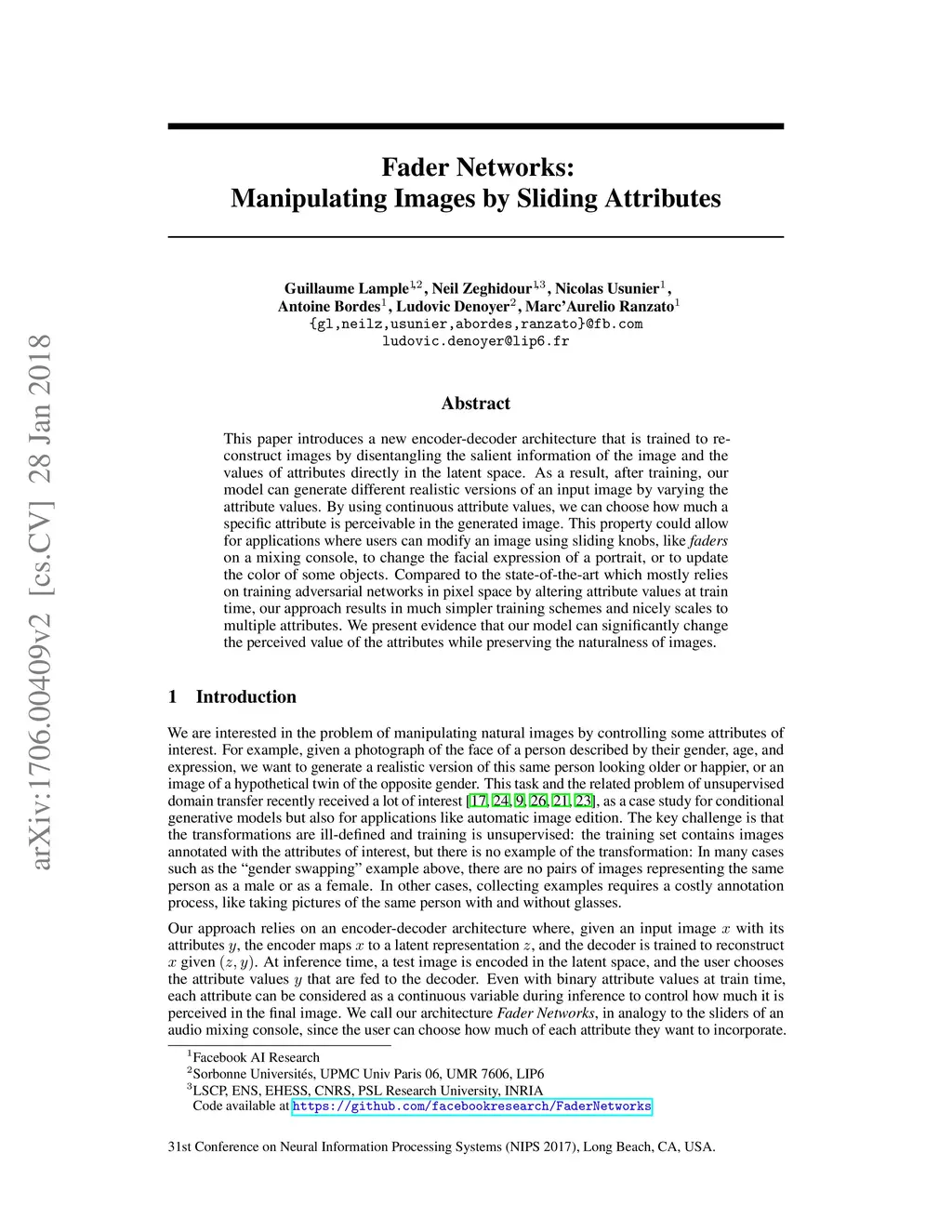 arXiv:1706.00409v2 [cs.CV] 28 Jan 2018

Fader Networks:
Manipulating Images by Sliding Attributes

Guillaume Lample$^{1,2}$, Neil Zeghidour$^{1,3}$, Nicolas Usunier$^{1}$,
Antoine Bordes$^{1}$, Ludovic Denoyer$^{2}$, Marc'Aurelio Ranzato$^{1}$
{gl,neilz,usunier,abordes,ranzato}@fb.com
ludovic.denoyer@lip6.fr

Abstract

This paper introduces a new encoder-decoder architecture that is trained to reconstruct images by disentangling the salient information of the image and the values of attributes directly in the latent space. As a result, after training, our model can generate different realistic versions of an input image by varying the attribute values. By using continuous attribute values, we can choose how much a specific attribute is perceivable in the generated image. This property could allow for applications where users can modify an image using sliding knobs, like faders on a mixing console, to change the facial expression of a portrait, or to update the color of some objects. Compared to the state-of-the-art which mostly relies on training adversarial networks in pixel space by altering attribute values at train time, our approach results in much simpler training schemes and nicely scales to multiple attributes. We present evidence that our model can significantly change the perceived value of the attributes while preserving the naturalness of images.

1 Introduction

We are interested in the problem of manipulating natural images by controlling some attributes of interest. For example, given a photograph of the face of a person described by their gender, age, and expression, we want to generate a realistic version of this same person looking older or happier, or an image of a hypothetical twin of the opposite gender. This task and the related problem of unsupervised domain transfer recently received a lot of interest [17, 24, 9, 26, 21, 23], as a case study for conditional generative models but also for applications like automatic image edition. The key challenge is that the transformations are ill-defined and training is unsupervised: the training set contains images annotated with the attributes of interest, but there is no example of the transformation: In many cases such as the "gender swapping" example above, there are no pairs of images representing the same person as a male or as a female. In other cases, collecting examples requires a costly annotation process, like taking pictures of the same person with and without glasses.

Our approach relies on an encoder-decoder architecture where, given an input image $x$ with its attributes $y$, the encoder maps $x$ to a latent representation $z$, and the decoder is trained to reconstruct $x$ given $(z, y)$. At inference time, a test image is encoded in the latent space, and the user chooses the attribute values $y$ that are fed to the decoder. Even with binary attribute values at train time, each attribute can be considered as a continuous variable during inference to control how much it is perceived in the final image. We call our architecture Fader Networks, in analogy to the sliders of an audio mixing console, since the user can choose how much of each attribute they want to incorporate.

$^1$Facebook AI Research
$^2$Sorbonne Universités, UPMC Univ Paris 06, UMR 7606, LIP6
$^3$LSCP, ENS, EHESS, CNRS, PSL Research University, INRIA
Code available at https://github.com/facebookresearch/FaderNetworks

31st Conference on Neural Information Processing Systems (NIPS 2017), Long Beach, CA, USA.